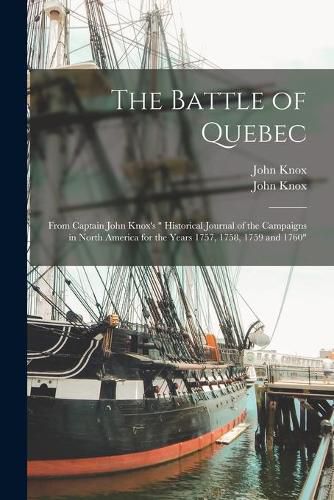 The Battle of Quebec

John Knox
John Knox

From Captain John Knox's " Historical Journal of the Campaigns in North America for the Years 1757, 1758, 1759 and 1760"